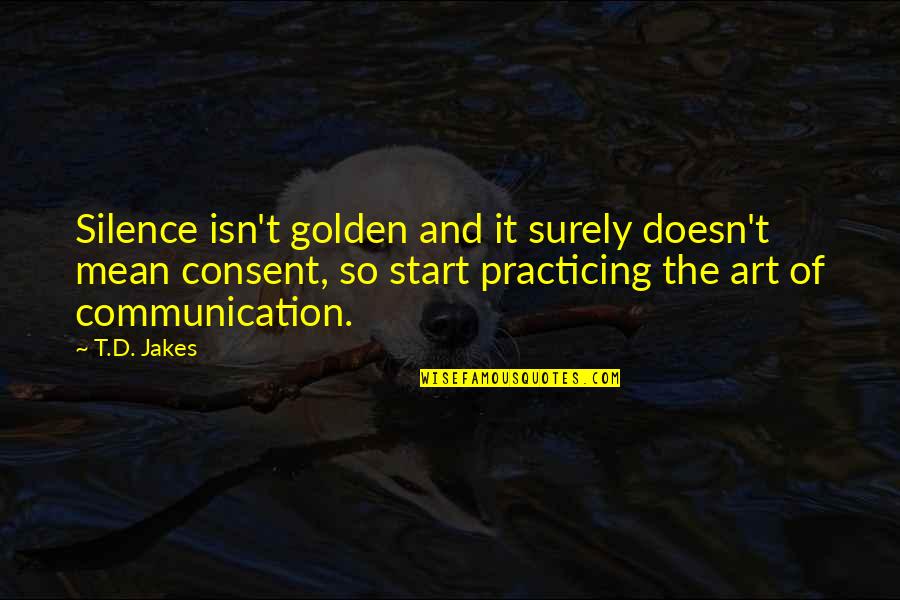 Silence isn't golden and it surely doesn't mean consent, so start practicing the art of communication.

~ T.D. Jakes

WISEFAMOUSQUOTES.COM